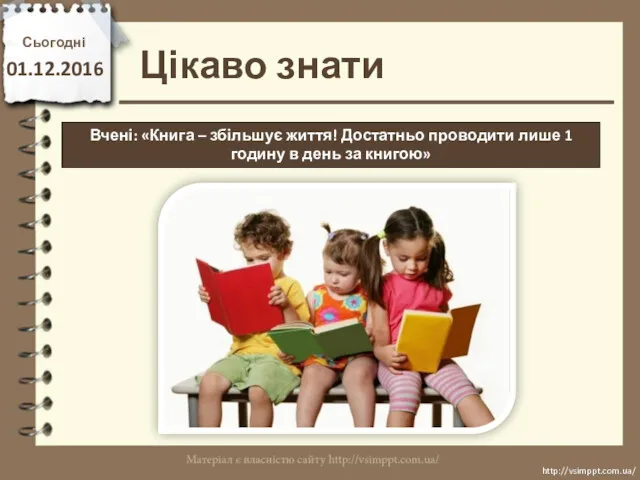 Сьогодні
01.12.2016

Цікаво знати

Вчені: «Книга – збільшує життя! Достатньо проводити лише 1 годину в день за книгою»

Матеріал є власністю сайту http://vsimppt.com.ua/

http://vsimppt.com.ua/